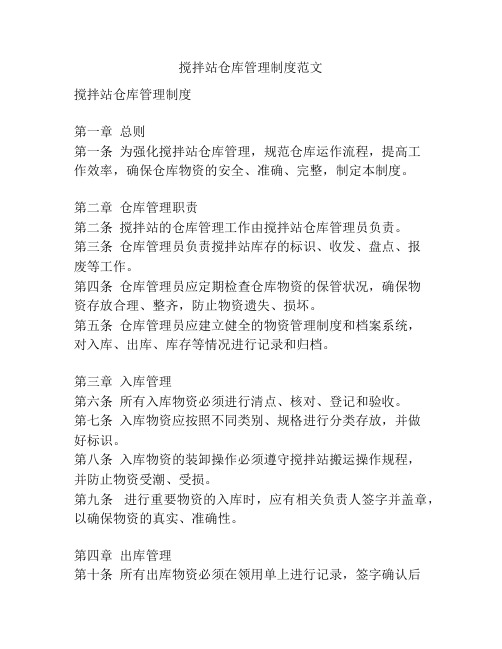 搅拌站仓库管理制度范文

搅拌站仓库管理制度

第一章 总则
第一条 为强化搅拌站仓库管理，规范仓库运作流程，提高工作效率，确保仓库物资的安全、准确、完整，制定本制度。

第二章 仓库管理职责
第二条 搅拌站的仓库管理工作由搅拌站仓库管理员负责。
第三条 仓库管理员负责搅拌站库存的标识、收发、盘点、报废等工作。
第四条 仓库管理员应定期检查仓库物资的保管状况，确保物资存放合理、整齐，防止物资遗失、损坏。
第五条 仓库管理员应建立健全的物资管理制度和档案系统，对入库、出库、库存等情况进行记录和归档。

第三章 入库管理
第六条 所有入库物资必须进行清点、核对、登记和验收。
第七条 入库物资应按照不同类别、规格进行分类存放，并做好标识。
第八条 入库物资的装卸操作必须遵守搅拌站搬运操作规程，并防止物资受潮、受损。
第九条 进行重要物资的入库时，应有相关负责人签字并盖章，以确保物资的真实、准确性。

第四章 出库管理
第十条 所有出库物资必须在领用单上进行记录，签字确认后